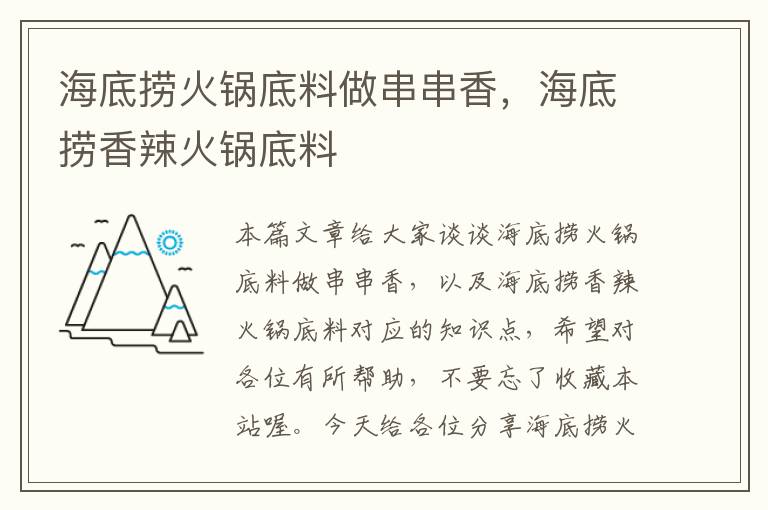 海底捞火锅底料做串串香，海底捞香辣火锅底料

本篇文章给大家谈谈海底捞火锅底料做串串香，以及海底捞香辣火锅底料对应的知识点，希望对各位有所帮助，不要忘了收藏本站喔。今天给各位分享海底捞火